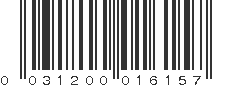 0 031200 016157